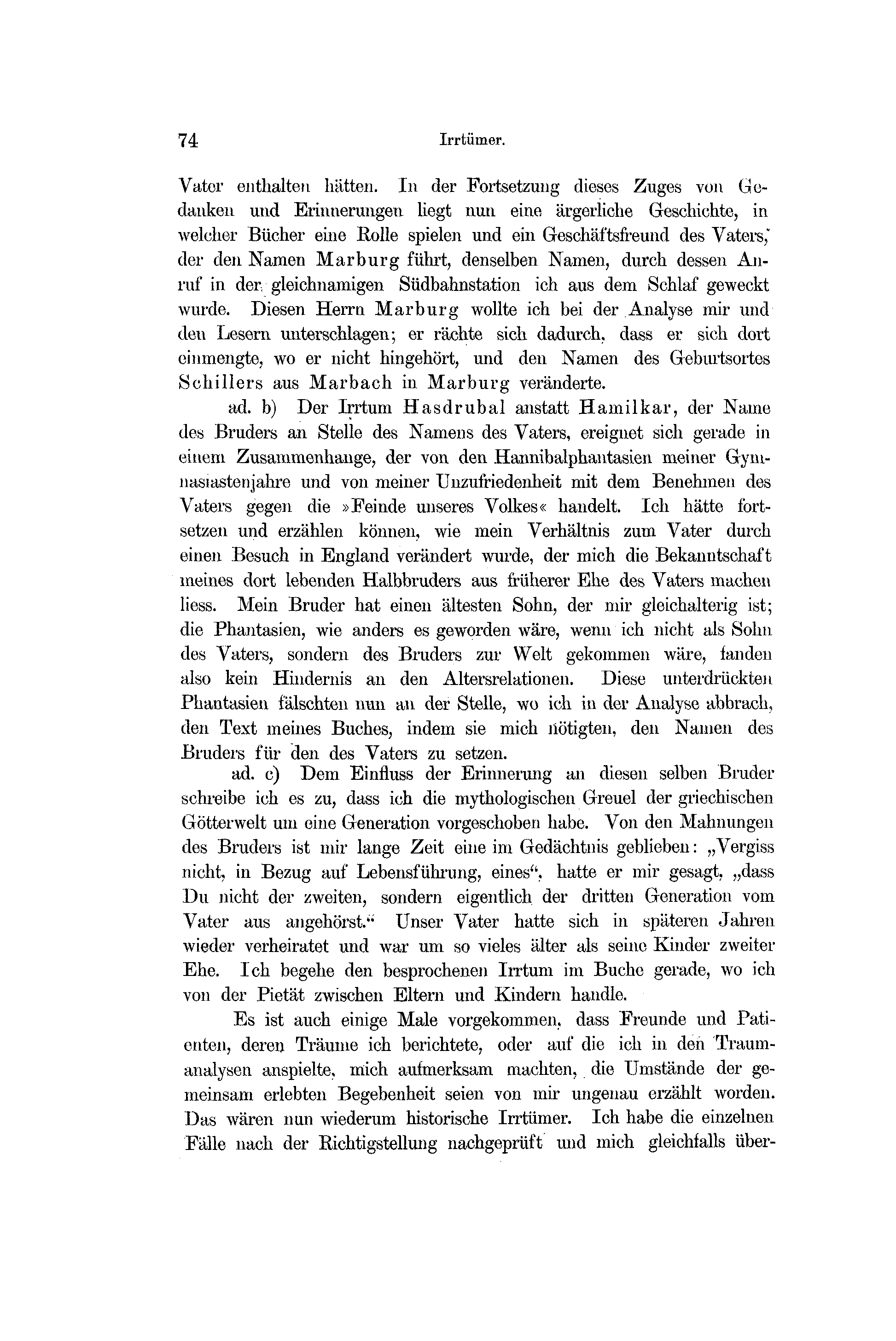 74 Irrtümer.

Vater enthalten hätten. In der Fortsetzung dieses Zuges von Gedanken und Erinnerungen liegt nun eine ärgerliche Geschichte, in welcher Bücher eine Rolle spielen und ein Geschäftsfreund des Vaters, der den Namen Marburg führt, denselben Namen, durch dessen Anruf in der gleichnamigen Südbahnstation ich aus dem Schlaf geweckt wurde. Diesen Herrn Marburg wollte ich bei der Analyse mir und den Lesern unterschlagen; er rächte sich dadurch, dass er sich dort einmengte, wo er nicht hingehört, und den Namen des Geburtsortes Schillers aus Marbach in Marburg veränderte.

ad. b) Der Irrtum Hasdrubal anstatt Hamilkar, der Name des Bruders an Stelle des Namens des Vaters, ereignet sich gerade in einem Zusammenhange, der von den Hannibalphantasien meiner Gymnasiastenjahre und von meiner Unzufriedenheit mit dem Benehmen des Vaters gegen die »Feinde unseres Volkes« handelt. Ich hätte fortsetzen und erzählen können, wie mein Verhältnis zum Vater durch einen Besuch in England verändert wurde, der mich die Bekanntschaft meines dort lebenden Halbbruders aus früherer Ehe des Vaters machen liess. Mein Bruder hat einen ältesten Sohn, der mir gleichalterig ist; die Phantasien, wie anders es geworden wäre, wenn ich nicht als Sohn des Vaters, sondern des Bruders zur Welt gekommen wäre, fanden also kein Hindernis an den Altersrelationen. Diese unterdrückten Phantasien fälschten nun an der Stelle, wo ich in der Analyse abbrach, den Text meines Buches, indem sie mich nötigten, den Namen des Bruders für den des Vaters zu setzen.

ad. c) Dem Einfluss der Erinnerung an diesen selben Bruder schreibe ich es zu, dass ich die mythologischen Greuel der griechischen Götterwelt um eine Generation vorgeschoben habe. Von den Mahnungen des Bruders ist mir lange Zeit eine im Gedächtnis geblieben: „Vergiss nicht, in Bezug auf Lebensführung, eines“, hatte er mir gesagt, „dass Du nicht der zweiten, sondern eigentlich der dritten Generation vom Vater aus angehörst.“ Unser Vater hatte sich in späteren Jahren wieder verheiratet und war um so vieles älter als seine Kinder zweiter Ehe. Ich begehe den besprochenen Irrtum im Buche gerade, wo ich von der Pietät zwischen Eltern und Kindern handle.

Es ist auch einige Male vorgekommen, dass Freunde und Patienten, deren Träume ich berichtete, oder auf die ich in den Traumanalysen anspielte, mich aufmerksam machten, die Umstände der gemeinsam erlebten Begebenheit seien von mir ungenau erzählt worden. Das wären nun wiederum historische Irrtümer. Ich habe die einzelnen Fälle nach der Richtigstellung nachgeprüft und mich gleichfalls über-